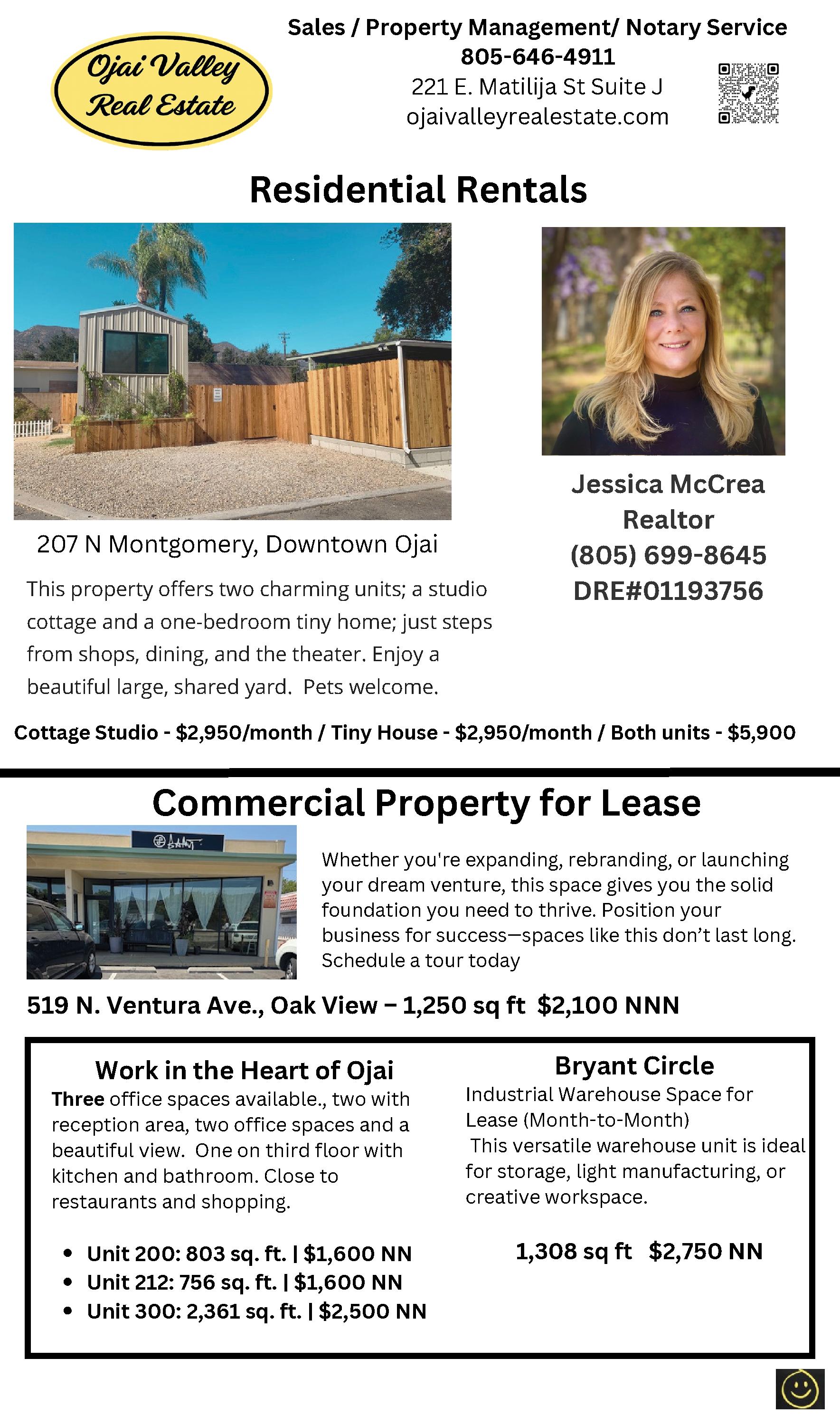 Ojai Valley Real Estate

Sales / Property Management/ Notary Service
805-646-4911
221 E. Matilija St Suite J
ojaivalleyrealestate.com

Residential Rentals

207 N Montgomery, Downtown Ojai

This property offers two charming units; a studio cottage and a one-bedroom tiny home; just steps from shops, dining, and the theater. Enjoy a beautiful large, shared yard. Pets welcome.

Jessica McCrea
Realtor
(805) 699-8645
DRE#01193756

Cottage Studio - $2,950/month / Tiny House - $2,950/month / Both units - $5,900

Commercial Property for Lease

Whether you're expanding, rebranding, or launching your dream venture, this space gives you the solid foundation you need to thrive. Position your business for success—spaces like this don't last long. Schedule a tour today

519 N. Ventura Ave., Oak View – 1,250 sq ft $2,100 NNN

Work in the Heart of Ojai

Three office spaces available., two with reception area, two office spaces and a beautiful view. One on third floor with kitchen and bathroom. Close to restaurants and shopping.

• Unit 200: 803 sq. ft. | $1,600 NN
• Unit 212: 756 sq. ft. | $1,600 NN
• Unit 300: 2,361 sq. ft. | $2,500 NN

Bryant Circle

Industrial Warehouse Space for Lease (Month-to-Month)
This versatile warehouse unit is ideal for storage, light manufacturing, or creative workspace.

1,308 sq ft $2,750 NN